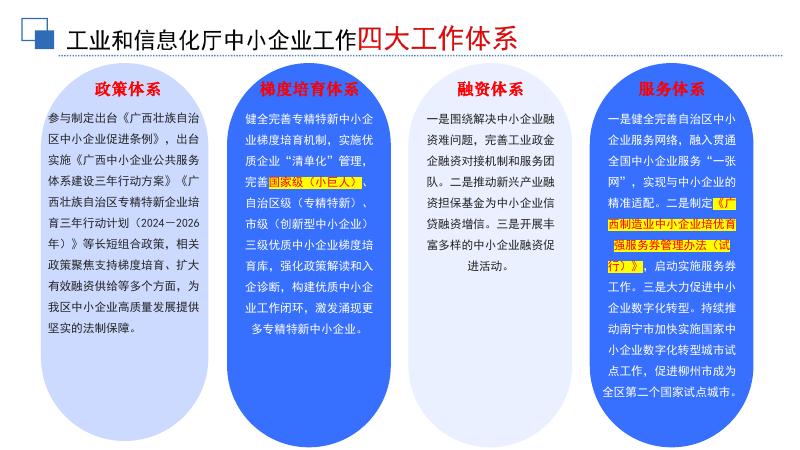 工业和信息化厅中小企业工作四大工作体系

政策体系

参与制定出台《广西壮族自治区中小企业促进条例》，出台实施《广西中小企业公共服务体系建设三年行动方案》《广西壮族自治区专精特新企业培育三年行动计划（2024—2026年）》等长短组合政策，相关政策聚焦支持梯度培育、扩大有效融资供给等多个方面，为我区中小企业高质量发展提供坚实的法制保障。

梯度培育体系

健全完善专精特新中小企业梯度培育机制，实施优质企业“清单化”管理，完善国家级（小巨人）、自治区级（专精特新）、市级（创新型中小企业）三级优质中小企业梯度培育库，强化政策解读和入企诊断，构建优质中小企业工作闭环，激发涌现更多专精特新中小企业。

融资体系

一是围绕解决中小企业融资难问题，完善工业政金企融资对接机制和服务团队。二是推动新兴产业融资担保基金为中小企业信贷融资增信。三是开展丰富多样的中小企业融资促进活动。

服务体系

一是健全完善自治区中小企业服务网络，融入贯通全国中小企业服务“一张网”，实现与中小企业的精准适配。二是制定《广西制造业中小企业培优育强服务券管理办法（试行）》，启动实施服务券工作。三是大力促进中小企业数字化转型。持续推动南宁市加快实施国家中小企业数字化转型城市试点工作，促进柳州市成为全区第二个国家试点城市。